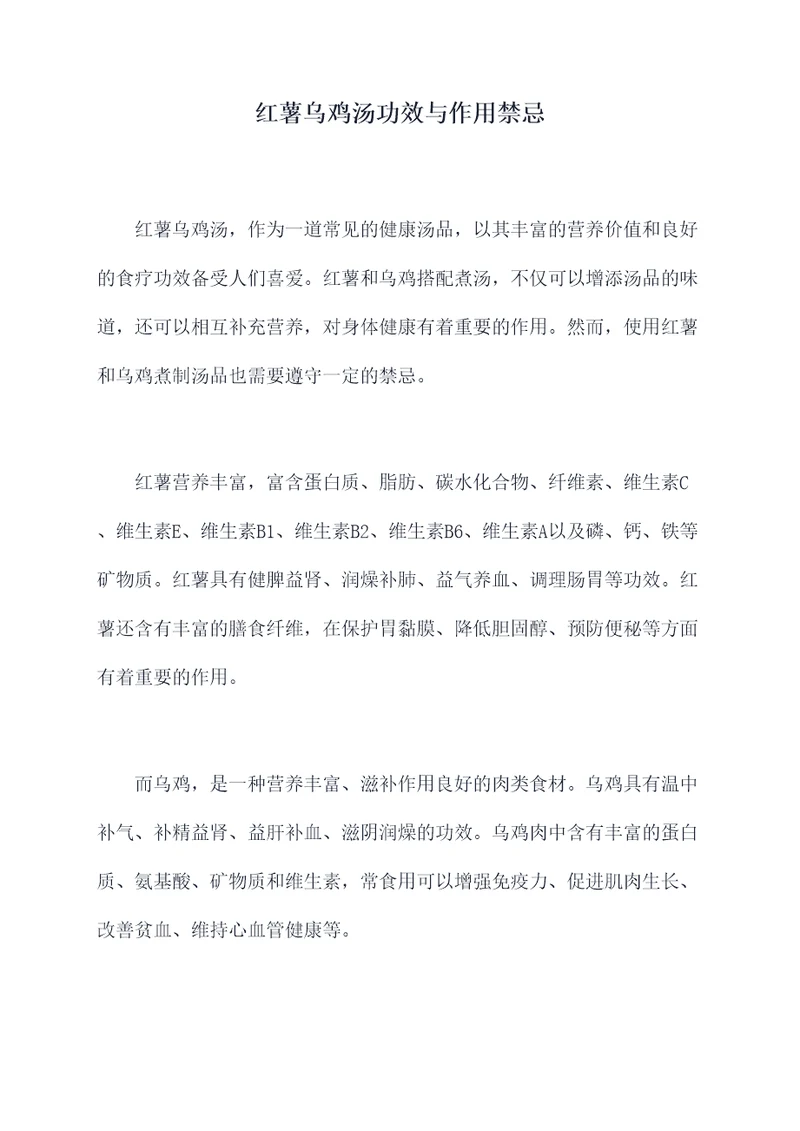 红薯乌鸡汤功效与作用禁忌

红薯乌鸡汤，作为一道常见的健康汤品，以其丰富的营养价值和良好的食疗功效备受人们喜爱。红薯和乌鸡搭配煮汤，不仅可以增添汤品的味道，还可以相互补充营养，对身体健康有着重要的作用。然而，使用红薯和乌鸡煮制汤品也需要遵守一定的禁忌。

红薯营养丰富，富含蛋白质、脂肪、碳水化合物、纤维素、维生素C、维生素E、维生素B1、维生素B2、维生素B6、维生素A以及磷、钙、铁等矿物质。红薯具有健脾益肾、润燥补肺、益气养血、调理肠胃等功效。红薯还含有丰富的膳食纤维，在保护胃黏膜、降低胆固醇、预防便秘等方面有着重要的作用。

而乌鸡，是一种营养丰富、滋补作用良好的肉类食材。乌鸡具有温中补气、补精益肾、益肝补血、滋阴润燥的功效。乌鸡肉中含有丰富的蛋白质、氨基酸、矿物质和维生素，常食用可以增强免疫力、促进肌肉生长、改善贫血、维持心血管健康等。